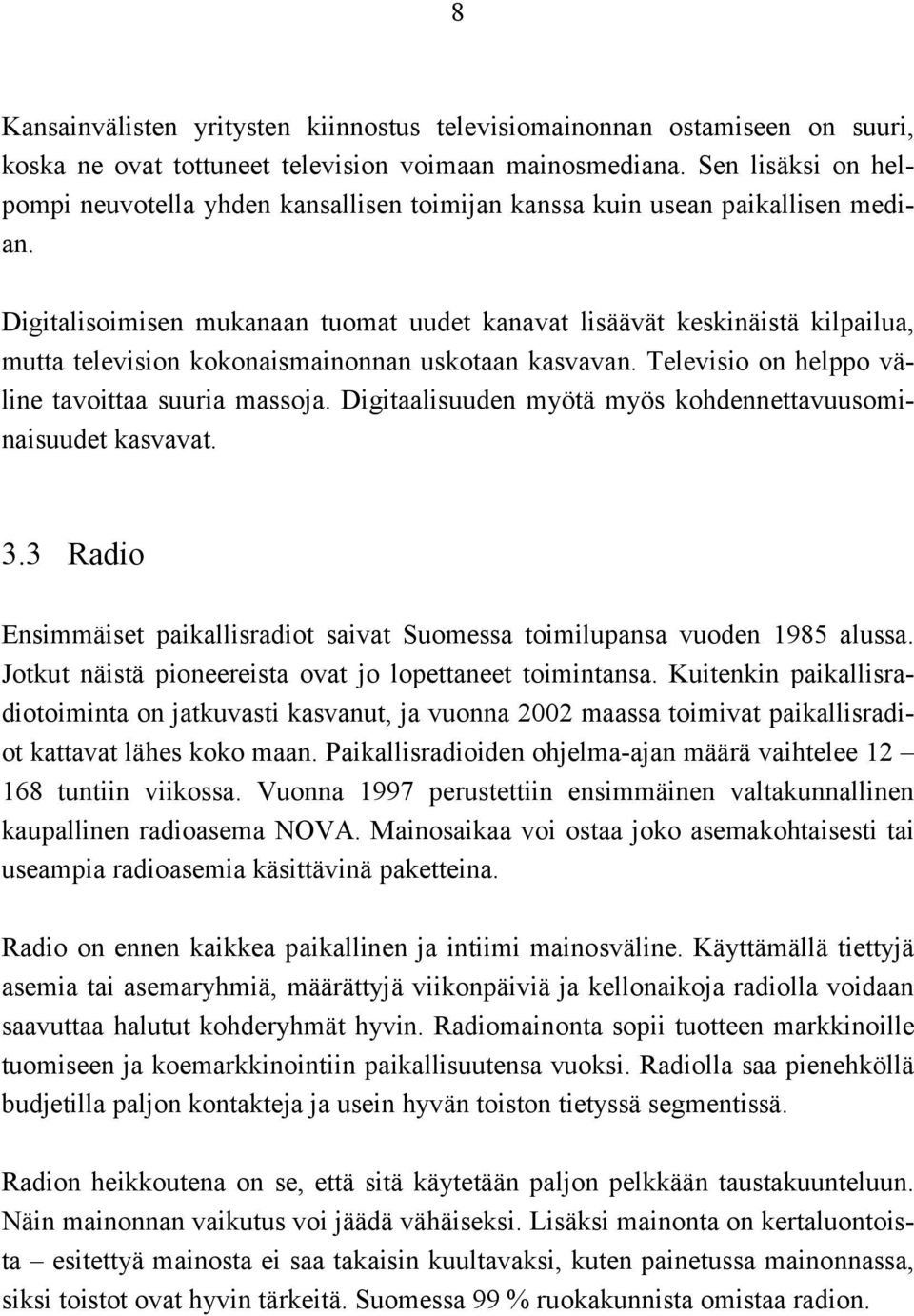 8

Kansainvälisten yritysten kiinnostus televisiomainonnan ostamiseen on suuri, koska ne ovat tottuneet television voimaan mainosmediana. Sen lisäksi on helpompi neuvotella yhden kansallisen toimijan kanssa kuin usean paikallisen median.

Digitalisoimisen mukanaan tuomat uudet kanavat lisäävät keskinäistä kilpailua, mutta television kokonaismainonnan uskotaan kasvavan. Televisio on helppo väline tavoittaa suuria massoja. Digitaalisuuden myötä myös kohdennettavuusominaisuudet kasvavat.

3.3 Radio

Ensimmäiset paikallisradiot saivat Suomessa toimilupansa vuoden 1985 alussa. Jotkut näistä pioneereista ovat jo lopettaneet toimintansa. Kuitenkin paikallisradiotoiminta on jatkuvasti kasvanut, ja vuonna 2002 maassa toimivat paikallisradiot kattavat lähes koko maan. Paikallisradioiden ohjelma-ajan määrä vaihtelee 12 – 168 tuntiin viikossa. Vuonna 1997 perustettiin ensimmäinen valtakunnallinen kaupallinen radioasema NOVA. Mainosaikaa voi ostaa joko asemakohtaisesti tai useampia radioasemia käsittävinä paketteina.

Radio on ennen kaikkea paikallinen ja intiimi mainosväline. Käyttämällä tiettyjä asemia tai asemaryhmiä, määrättyjä viikonpäiviä ja kellonaikoja radiolla voidaan saavuttaa halutut kohderyhmät hyvin. Radiomainonta sopii tuotteen markkinoille tuomiseen ja koemarkkinointiin paikallisuutensa vuoksi. Radiolla saa pienehköllä budjetilla paljon kontakteja ja usein hyvän toiston tietyssä segmentissä.

Radion heikkoutena on se, että sitä käytetään paljon pelkkään taustakuunteluun. Näin mainonnan vaikutus voi jäädä vähäiseksi. Lisäksi mainonta on kertaluontoista – esitettyä mainosta ei saa takaisin kuultavaksi, kuten painetussa mainonnassa, siksi toistot ovat hyvin tärkeitä. Suomessa 99 % ruokakunnista omistaa radion.